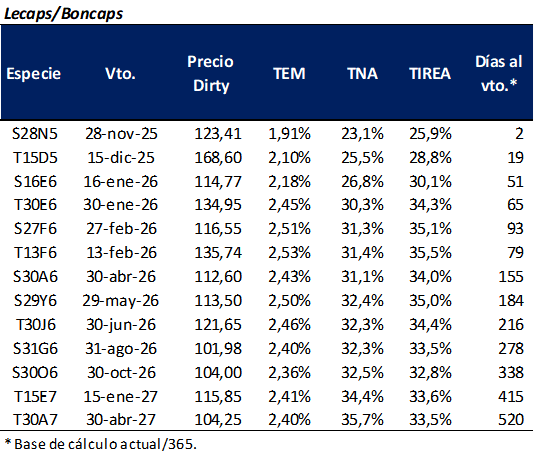 Lecaps/Boncaps

| Especie | Vto. | Precio Dirty | TEM | TNA | TIREA | Días al vto.* |
|---|---|---|---|---|---|---|
| S28N5 | 28-nov-25 | 123,41 | 1,91% | 23,1% | 25,9% | 2 |
| T15D5 | 15-dic-25 | 168,60 | 2,10% | 25,5% | 28,8% | 19 |
| S16E6 | 16-ene-26 | 114,77 | 2,18% | 26,8% | 30,1% | 51 |
| T30E6 | 30-ene-26 | 134,95 | 2,45% | 30,3% | 34,3% | 65 |
| S27F6 | 27-feb-26 | 116,55 | 2,51% | 31,3% | 35,1% | 93 |
| T13F6 | 13-feb-26 | 135,74 | 2,53% | 31,4% | 35,5% | 79 |
| S30A6 | 30-abr-26 | 112,60 | 2,43% | 31,1% | 34,0% | 155 |
| S29Y6 | 29-may-26 | 113,50 | 2,50% | 32,4% | 35,0% | 184 |
| T30J6 | 30-jun-26 | 121,65 | 2,46% | 32,3% | 34,4% | 216 |
| S31G6 | 31-ago-26 | 101,98 | 2,40% | 32,3% | 33,5% | 278 |
| S30O6 | 30-oct-26 | 104,00 | 2,36% | 32,5% | 32,8% | 338 |
| T15E7 | 15-ene-27 | 115,85 | 2,41% | 34,4% | 33,6% | 415 |
| T30A7 | 30-abr-27 | 104,25 | 2,40% | 35,7% | 33,5% | 520 |

* Base de cálculo actual/365.